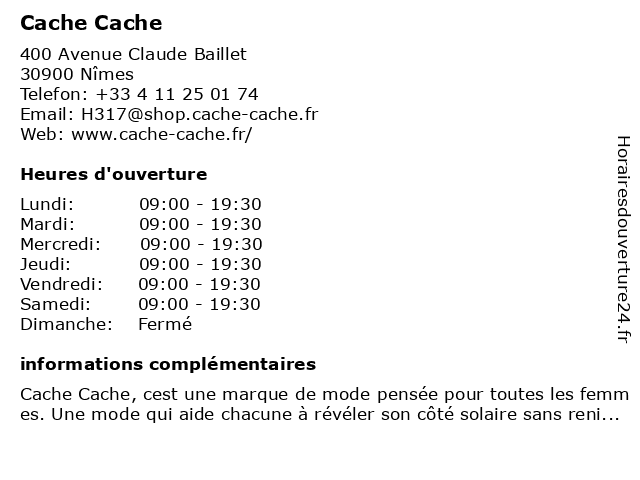 Cache Cache

400 Avenue Claude Baillet
30900 Nîmes
Telefon: +33 4 11 25 01 74
Email: H317@shop.cache-cache.fr
Web: www.cache-cache.fr/

Heures d'ouverture

| Lundi: | 09:00 - 19:30 |
|---|---|
| Mardi: | 09:00 - 19:30 |
| Mercredi: | 09:00 - 19:30 |
| Jeudi: | 09:00 - 19:30 |
| Vendredi: | 09:00 - 19:30 |
| Samedi: | 09:00 - 19:30 |
| Dimanche: | Fermé |

informations complémentaires

Cache Cache, cest une marque de mode pensée pour toutes les femmes. Une mode qui aide chacune à révéler son côté solaire sans reni...

Horairesdouverture24.fr